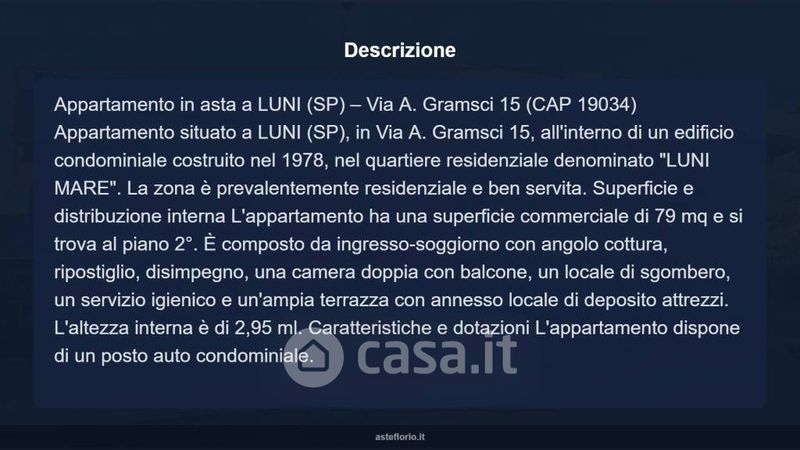 Descrizione

Appartamento in asta a LUNI (SP) – Via A. Gramsci 15 (CAP 19034)
Appartamento situato a LUNI (SP), in Via A. Gramsci 15, all'interno di un edificio condominiale costruito nel 1978, nel quartiere residenziale denominato "LUNI MARE". La zona è prevalentemente residenziale e ben servita. Superficie e distribuzione interna L'appartamento ha una superficie commerciale di 79 mq e si trova al piano 2°. È composto da ingresso-soggiorno con angolo cottura, ripostiglio, disimpegno, una camera doppia con balcone, un locale di sgombero, un servizio igienico e un'ampia terrazza con annesso locale di deposito attrezzi. L'altezza interna è di 2,95 ml. Caratteristiche e dotazioni L'appartamento dispone di un posto auto condominiale.

casa.it

asteflorio.it